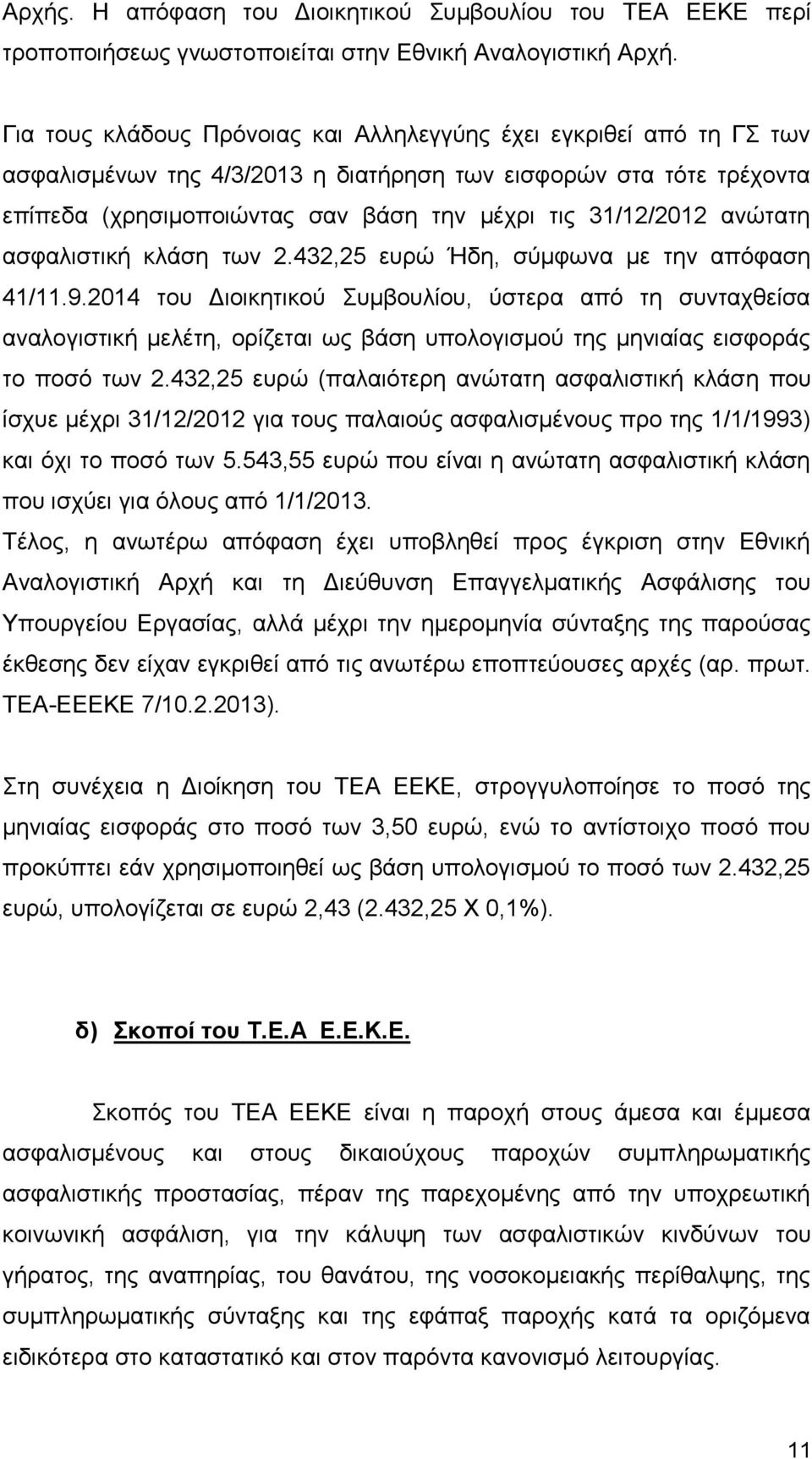 Αρχής. Η απόφαση του Διοικητικού Συμβουλίου του ΤΕΑ ΕΕΚΕ περί τροποποιήσεως γνωστοποιείται στην Εθνική Αναλογιστική Αρχή.

Για τους κλάδους Πρόνοιας και Αλληλεγγύης έχει εγκριθεί από τη ΓΣ των ασφαλισμένων της 4/3/2013 η διατήρηση των εισφορών στα τότε τρέχοντα επίπεδα (χρησιμοποιώντας σαν βάση την μέχρι τις 31/12/2012 ανώτατη ασφαλιστική κλάση των 2.432,25 ευρώ Ήδη, σύμφωνα με την απόφαση 41/11.9.2014 του Διοικητικού Συμβουλίου, ύστερα από τη συνταχθείσα αναλογιστική μελέτη, ορίζεται ως βάση υπολογισμού της μηνιαίας εισφοράς το ποσό των 2.432,25 ευρώ (παλαιότερη ανώτατη ασφαλιστική κλάση που ίσχυε μέχρι 31/12/2012 για τους παλαιούς ασφαλισμένους προ της 1/1/1993) και όχι το ποσό των 5.543,55 ευρώ που είναι η ανώτατη ασφαλιστική κλάση που ισχύει για όλους από 1/1/2013.
Τέλος, η ανωτέρω απόφαση έχει υποβληθεί προς έγκριση στην Εθνική Αναλογιστική Αρχή και τη Διεύθυνση Επαγγελματικής Ασφάλισης του Υπουργείου Εργασίας, αλλά μέχρι την ημερομηνία σύνταξης της παρούσας έκθεσης δεν είχαν εγκριθεί από τις ανωτέρω εποπτεύουσες αρχές (αρ. πρωτ. ΤΕΑ-ΕΕΕΚΕ 7/10.2.2013).

Στη συνέχεια η Διοίκηση του ΤΕΑ ΕΕΚΕ, στρογγυλοποίησε το ποσό της μηνιαίας εισφοράς στο ποσό των 3,50 ευρώ, ενώ το αντίστοιχο ποσό που προκύπτει εάν χρησιμοποιηθεί ως βάση υπολογισμού το ποσό των 2.432,25 ευρώ, υπολογίζεται σε ευρώ 2,43 (2.432,25 Χ 0,1%).

δ) Σκοποί του Τ.Ε.Α Ε.Ε.Κ.Ε.

Σκοπός του ΤΕΑ ΕΕΚΕ είναι η παροχή στους άμεσα και έμμεσα ασφαλισμένους και στους δικαιούχους παροχών συμπληρωματικής ασφαλιστικής προστασίας, πέραν της παρεχομένης από την υποχρεωτική κοινωνική ασφάλιση, για την κάλυψη των ασφαλιστικών κινδύνων του γήρατος, της αναπηρίας, του θανάτου, της νοσοκομειακής περίθαλψης, της συμπληρωματικής σύνταξης και της εφάπαξ παροχής κατά τα οριζόμενα ειδικότερα στο καταστατικό και στον παρόντα κανονισμό λειτουργίας.

11